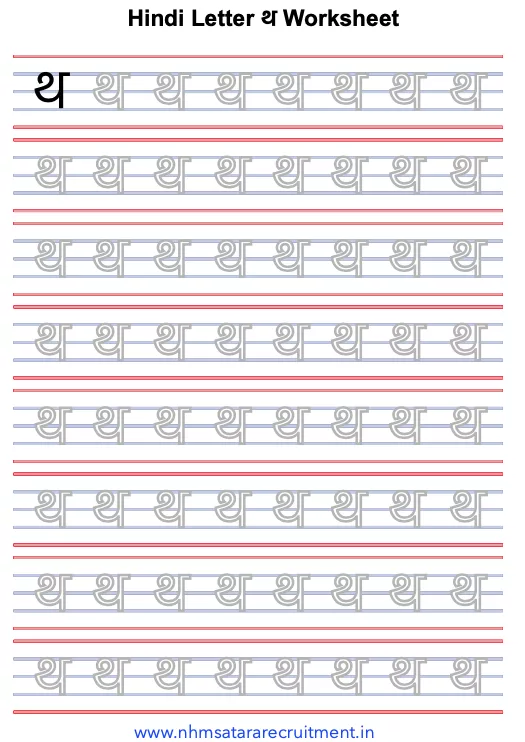 Hindi Letter थ Worksheet

थ थ थ थ थ थ थ थ

थ थ थ थ थ थ थ थ

थ थ थ थ थ थ थ थ

थ थ थ थ थ थ थ थ

थ थ थ थ थ थ थ थ

थ थ थ थ थ थ थ थ

थ थ थ थ थ थ थ थ

थ थ थ थ थ थ थ थ

www.nhmsatararecruitment.in